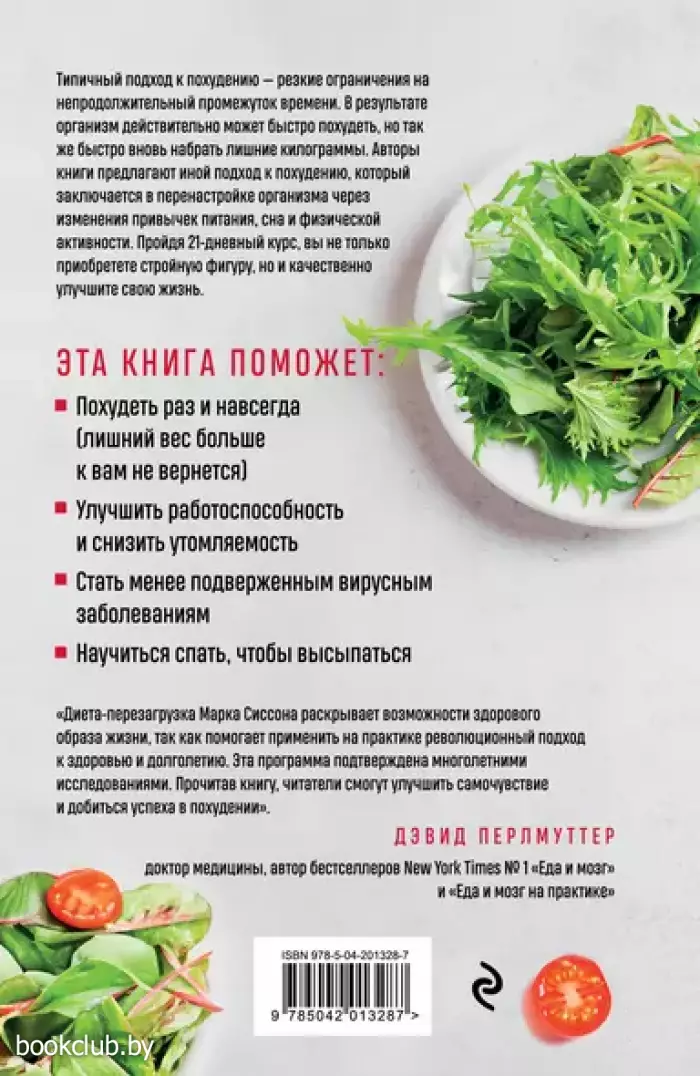 Типичный подход к похудению — резкие ограничения на непродолжительный промежуток времени. В результате организм действительно может быстро похудеть, но так же быстро вновь набрать лишние килограммы. Авторы книги предлагают иной подход к похудению, который заключается в перенастройке организма через изменения привычек питания, сна и физической активности. Пройдя 21-дневный курс, вы не только приобретете стройную фигуру, но и качественно улучшите свою жизнь.

ЭТА КНИГА ПОМОЖЕТ:

Похудеть раз и навсегда (лишний вес больше к вам не вернется)

Улучшить работоспособность и снизить утомляемость

Стать менее подверженным вирусным заболеваниям

Научиться спать, чтобы высыпаться

«Диета-перезагрузка Марка Сиссона раскрывает возможности здорового образа жизни, так как помогает применить на практике революционный подход к здоровью и долголетию. Эта программа подтверждена многолетними исследованиями. Прочитав книгу, читатели смогут улучшить самочувствие и добиться успеха в похудении».

ДЭВИД ПЕРЛМУТТЕР

доктор медицины, автор бестселлеров New York Times № 1 «Еда и мозг» и «Еда и мозг на практике»

ISBN 978-5-04-201328-7

9 785042 013287 >

bookclub.by